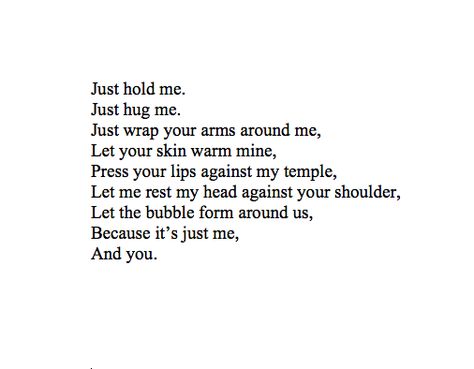 Just hold me.
Just hug me.
Just wrap your arms around me,
Let your skin warm mine,
Press your lips against my temple,
Let me rest my head against your shoulder,
Let the bubble form around us,
Because it's just me,
And you.